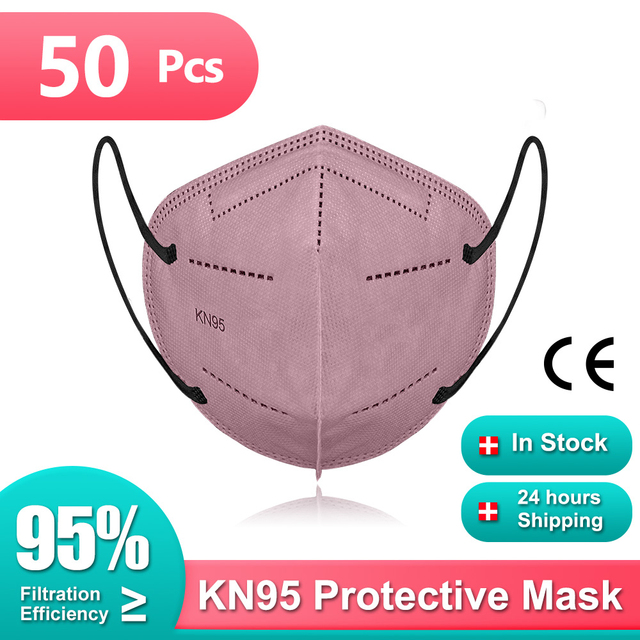 50 Pcs

KN95

CE

In Stock

24 hours Shipping

95%

Filtration Efficiency ≥

KN95 Protective Mask